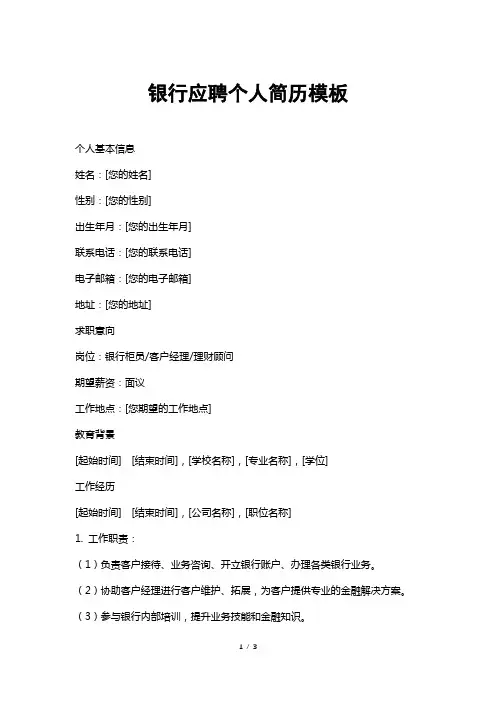 银行应聘个人简历模板

个人基本信息

姓名：[您的姓名]

性别：[您的性别]

出生年月：[您的出生年月]

联系电话：[您的联系电话]

电子邮箱：[您的电子邮箱]

地址：[您的地址]

求职意向

岗位：银行柜员/客户经理/理财顾问

期望薪资：面议

工作地点：[您期望的工作地点]

教育背景

[起始时间] [结束时间]，[学校名称]，[专业名称]，[学位]

工作经历

[起始时间] [结束时间]，[公司名称]，[职位名称]

1. 工作职责：

（1）负责客户接待、业务咨询、开立银行账户、办理各类银行业务。

（2）协助客户经理进行客户维护、拓展，为客户提供专业的金融解决方案。

（3）参与银行内部培训，提升业务技能和金融知识。

1 / 3